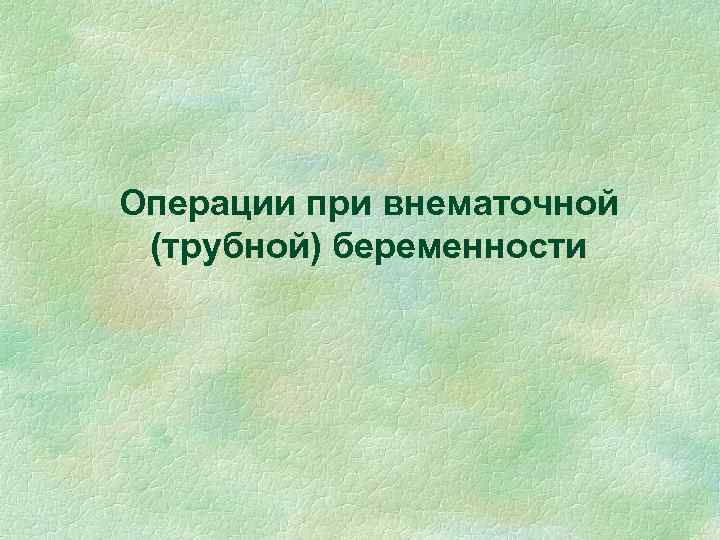 Операции при внематочной (трубной) беременности